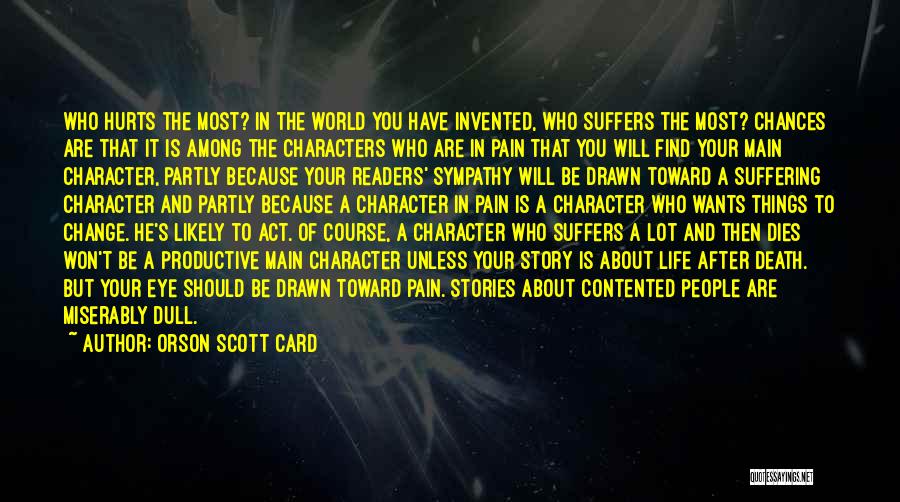 WHO HURTS THE MOST? IN THE WORLD YOU HAVE INVENTED, WHO SUFFERS THE MOST? CHANCES ARE THAT IT IS AMONG THE CHARACTERS WHO ARE IN PAIN THAT YOU WILL FIND YOUR MAIN CHARACTER, PARTLY BECAUSE YOUR READERS' SYMPATHY WILL BE DRAWN TOWARD A SUFFERING CHARACTER AND PARTLY BECAUSE A CHARACTER IN PAIN IS A CHARACTER WHO WANTS THINGS TO CHANGE. HE'S LIKELY TO ACT. OF COURSE, A CHARACTER WHO SUFFERS A LOT AND THEN DIES WON'T BE A PRODUCTIVE MAIN CHARACTER UNLESS YOUR STORY IS ABOUT LIFE AFTER DEATH. BUT YOUR EYE SHOULD BE DRAWN TOWARD PAIN. STORIES ABOUT CONTENTED PEOPLE ARE MISERABLY DULL.

~ AUTHOR: ORSON SCOTT CARD

QUOTESSAYINGS.NET